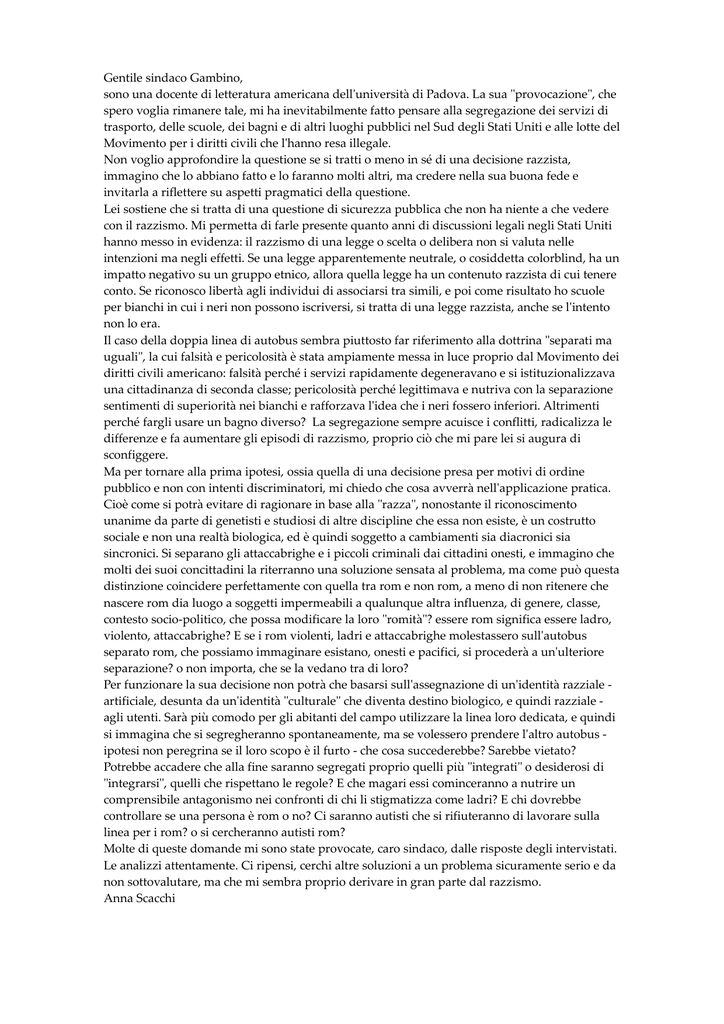 Gentile sindaco Gambino,
sono una docente di letteratura americana dell'università di Padova. La sua "provocazione", che spero voglia rimanere tale, mi ha inevitabilmente fatto pensare alla segregazione dei servizi di trasporto, delle scuole, dei bagni e di altri luoghi pubblici nel Sud degli Stati Uniti e alle lotte del Movimento per i diritti civili che l'hanno resa illegale.
Non voglio approfondire la questione se si tratti o meno in sé di una decisione razzista, immagino che lo abbiano fatto e lo faranno molti altri, ma credere nella sua buona fede e invitarla a riflettere su aspetti pragmatici della questione.
Lei sostiene che si tratta di una questione di sicurezza pubblica che non ha niente a che vedere con il razzismo. Mi permetta di farle presente quanto anni di discussioni legali negli Stati Uniti hanno messo in evidenza: il razzismo di una legge o scelta o delibera non si valuta nelle intenzioni ma negli effetti. Se una legge apparentemente neutrale, o cosiddetta colorblind, ha un impatto negativo su un gruppo etnico, allora quella legge ha un contenuto razzista di cui tenere conto. Se riconosco libertà agli individui di associarsi tra simili, e poi come risultato ho scuole per bianchi in cui i neri non possono iscriversi, si tratta di una legge razzista, anche se l'intento non lo era.
Il caso della doppia linea di autobus sembra piuttosto far riferimento alla dottrina "separati ma uguali", la cui falsità e pericolosità è stata ampiamente messa in luce proprio dal Movimento dei diritti civili americano: falsità perché i servizi rapidamente degeneravano e si istituzionalizzava una cittadinanza di seconda classe; pericolosità perché legittimava e nutriva con la separazione sentimenti di superiorità nei bianchi e rafforzava l'idea che i neri fossero inferiori. Altrimenti perché fargli usare un bagno diverso? La segregazione sempre acuisce i conflitti, radicalizza le differenze e fa aumentare gli episodi di razzismo, proprio ciò che mi pare lei si augura di sconfiggere.
Ma per tornare alla prima ipotesi, ossia quella di una decisione presa per motivi di ordine pubblico e non con intenti discriminatori, mi chiedo che cosa avverrà nell'applicazione pratica. Cioè come si potrà evitare di ragionare in base alla "razza", nonostante il riconoscimento unanime da parte di genetisti e studiosi di altre discipline che essa non esiste, è un costrutto sociale e non una realtà biologica, ed è quindi soggetto a cambiamenti sia diacronici sia sincronici. Si separano gli attaccabrighe e i piccoli criminali dai cittadini onesti, e immagino che molti dei suoi concittadini la riterranno una soluzione sensata al problema, ma come può questa distinzione coincidere perfettamente con quella tra rom e non rom, a meno di non ritenere che nascere rom dia luogo a soggetti impermeabili a qualunque altra influenza, di genere, classe, contesto socio-politico, che possa modificare la loro "romità"? essere rom significa essere ladro, violento, attaccabrighe? E se i rom violenti, ladri e attaccabrighe molestassero sull'autobus separato rom, che possiamo immaginare esistano, onesti e pacifici, si procederà a un'ulteriore separazione? o non importa, che se la vedano tra di loro?
Per funzionare la sua decisione non potrà che basarsi sull'assegnazione di un'identità razziale - artificiale, desunta da un'identità "culturale" che diventa destino biologico, e quindi razziale - agli utenti. Sarà più comodo per gli abitanti del campo utilizzare la linea loro dedicata, e quindi si immagina che si segregheranno spontaneamente, ma se volessero prendere l'altro autobus - ipotesi non peregrina se il loro scopo è il furto - che cosa succederebbe? Sarebbe vietato? Potrebbe accadere che alla fine saranno segregati proprio quelli più "integrati" o desiderosi di "integrarsi", quelli che rispettano le regole? E che magari essi cominceranno a nutrire un comprensibile antagonismo nei confronti di chi li stigmatizza come ladri? E chi dovrebbe controllare se una persona è rom o no? Ci saranno autisti che si rifiuteranno di lavorare sulla linea per i rom? o si cercheranno autisti rom?
Molte di queste domande mi sono state provocate, caro sindaco, dalle risposte degli intervistati. Le analizzi attentamente. Ci ripensi, cerchi altre soluzioni a un problema sicuramente serio e da non sottovalutare, ma che mi sembra proprio derivare in gran parte dal razzismo.
Anna Scacchi